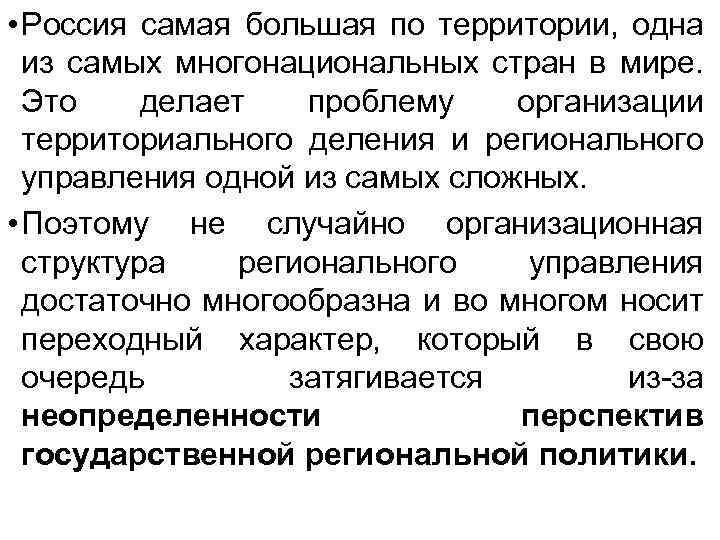 •Россия самая большая по территории, одна из самых многонациональных стран в мире. Это делает проблему организации территориального деления и регионального управления одной из самых сложных.

•Поэтому не случайно организационная структура регионального управления достаточно многообразна и во многом носит переходный характер, который в свою очередь затягивается из-за неопределенности перспектив государственной региональной политики.